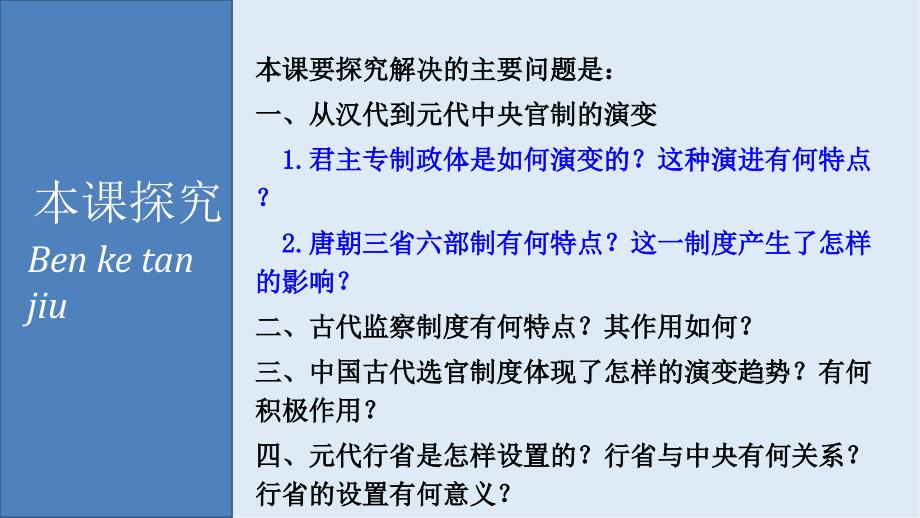 本课探究

Ben ke tan jiu

本课要探究解决的主要问题是：

一、从汉代到元代中央官制的演变

1.君主专制政体是如何演变的？这种演进有何特点？

2.唐朝三省六部制有何特点？这一制度产生了怎样的影响？

二、古代监察制度有何特点？其作用如何？

三、中国古代选官制度体现了怎样的演变趋势？有何积极作用？

四、元代行省是怎样设置的？行省与中央有何关系？行省的设置有何意义？